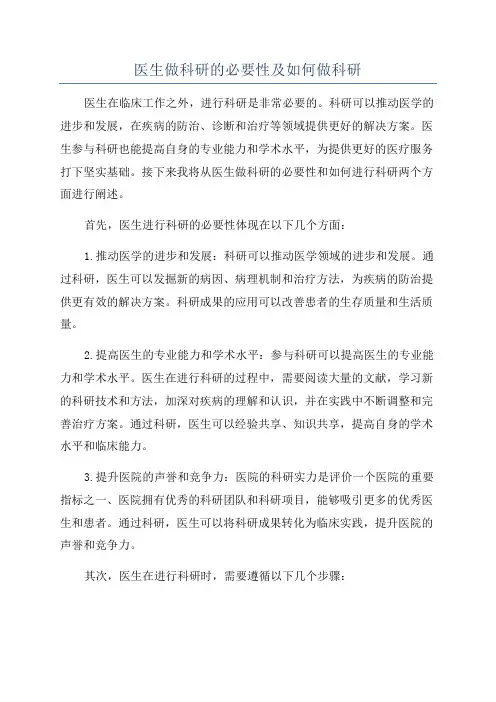 医生做科研的必要性及如何做科研

医生在临床工作之外，进行科研是非常必要的。科研可以推动医学的进步和发展，在疾病的防治、诊断和治疗等领域提供更好的解决方案。医生参与科研也能提高自身的专业能力和学术水平，为提供更好的医疗服务打下坚实基础。接下来我将从医生做科研的必要性和如何进行科研两个方面进行阐述。

首先，医生进行科研的必要性体现在以下几个方面：

1.推动医学的进步和发展：科研可以推动医学领域的进步和发展。通过科研，医生可以发掘新的病因、病理机制和治疗方法，为疾病的防治提供更有效的解决方案。科研成果的应用可以改善患者的生存质量和生活质量。

2.提高医生的专业能力和学术水平：参与科研可以提高医生的专业能力和学术水平。医生在进行科研的过程中，需要阅读大量的文献，学习新的科研技术和方法，加深对疾病的理解和认识，并在实践中不断调整和完善治疗方案。通过科研，医生可以经验共享、知识共享，提高自身的学术水平和临床能力。

3.提升医院的声誉和竞争力：医院的科研实力是评价一个医院的重要指标之一、医院拥有优秀的科研团队和科研项目，能够吸引更多的优秀医生和患者。通过科研，医生可以将科研成果转化为临床实践，提升医院的声誉和竞争力。

其次，医生在进行科研时，需要遵循以下几个步骤：